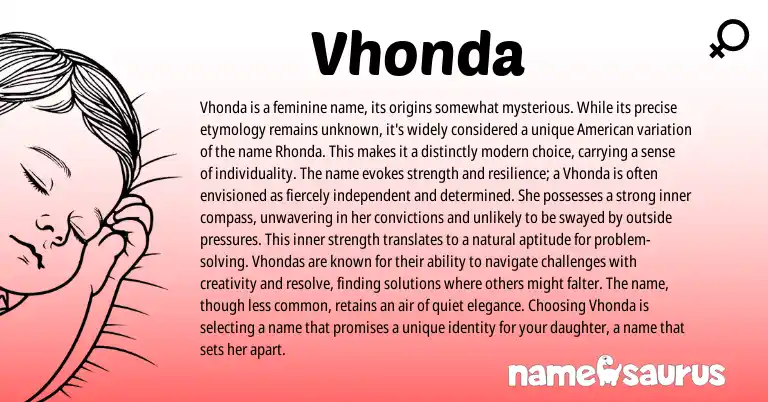 Vhonda

Vhonda is a feminine name, its origins somewhat mysterious. While its precise etymology remains unknown, it's widely considered a unique American variation of the name Rhonda. This makes it a distinctly modern choice, carrying a sense of individuality. The name evokes strength and resilience; a Vhonda is often envisioned as fiercely independent and determined. She possesses a strong inner compass, unwavering in her convictions and unlikely to be swayed by outside pressures. This inner strength translates to a natural aptitude for problem-solving. Vhondas are known for their ability to navigate challenges with creativity and resolve, finding solutions where others might falter. The name, though less common, retains an air of quiet elegance. Choosing Vhonda is selecting a name that promises a unique identity for your daughter, a name that sets her apart.

namesaurus